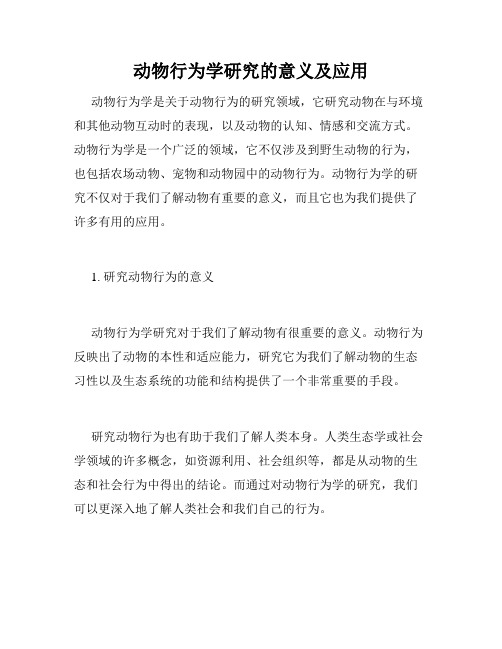 动物行为学研究的意义及应用

动物行为学是关于动物行为的研究领域，它研究动物在与环境和其他动物互动时的表现，以及动物的认知、情感和交流方式。动物行为学是一个广泛的领域，它不仅涉及到野生动物的行为，也包括农场动物、宠物和动物园中的动物行为。动物行为学的研究不仅对于我们了解动物有重要的意义，而且它也为我们提供了许多有用的应用。

1. 研究动物行为的意义

动物行为学研究对于我们了解动物有很重要的意义。动物行为反映出了动物的本性和适应能力，研究它为我们了解动物的生态习性以及生态系统的功能和结构提供了一个非常重要的手段。

研究动物行为也有助于我们了解人类本身。人类生态学或社会学领域的许多概念，如资源利用、社会组织等，都是从动物的生态和社会行为中得出的结论。而通过对动物行为学的研究，我们可以更深入地了解人类社会和我们自己的行为。